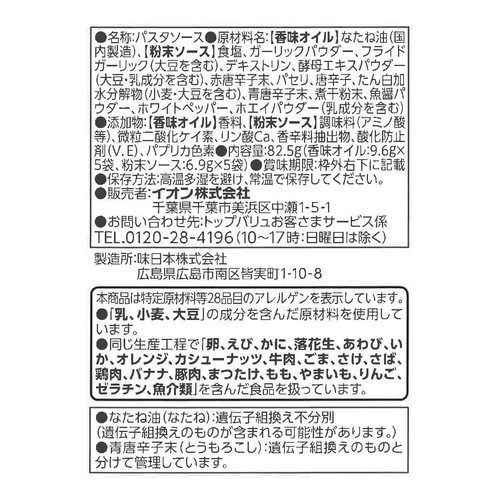 ●名称:パスタソース●原材料名:【香味オイル】なたね油(国内製造)、【粉末ソース】食塩、ガーリックパウダー、フライドガーリック(大豆を含む)、デキストリン、酵母エキスパウダー(大豆・乳成分を含む)、赤唐辛子末、パセリ、唐辛子、たん白加水分解物(小麦・大豆を含む)、青唐辛子末、煮干粉末、魚醤パウダー、ホワイトペッパー、ホエイパウダー(乳成分を含む)
●添加物:【香味オイル】香料、【粉末ソース】調味料(アミノ酸等)、微粒二酸化ケイ素、リン酸Ca、香辛料抽出物、酸化防止剤(V.E)、パプリカ色素●内容量:82.5g(香味オイル:9.6g×5袋、粉末ソース:6.9g×5袋)●賞味期限:枠外右下に記載
●保存方法:高温多湿を避け、常温で保存してください。
●販売者:イオン株式会社
千葉県千葉市美浜区中瀬1-5-1
●お問い合わせ先:トップバリュお客さまサービス係
TEL.0120-28-4196(10~17時:日曜日は除く)

製造所:味日本株式会社
広島県広島市南区皆実町1-10-8

本商品は特定原材料等28品目のアレルゲンを表示しています。
●「乳、小麦、大豆」の成分を含んだ原材料を使用しています。
●同じ生産工程で「卵、えび、かに、落花生、あわび、いか、オレンジ、カシューナッツ、牛肉、ごま、さけ、さば、鶏肉、バナナ、豚肉、まつたけ、もも、やまいも、りんご、ゼラチン、魚介類」を含んだ食品を扱っています。

●なたね油(なたね):遺伝子組換え不分別
(遺伝子組換えのものが含まれる可能性があります。)
●青唐辛子末(とうもろこし):遺伝子組換えのものと分けて管理しています。